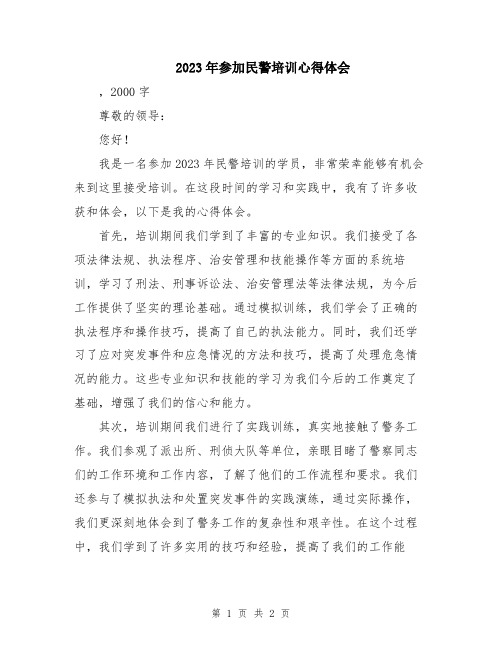 2023年参加民警培训心得体会

，2000字

尊敬的领导：

您好！

我是一名参加2023年民警培训的学员，非常荣幸能够有机会来到这里接受培训。在这段时间的学习和实践中，我有了许多收获和体会，以下是我的心得体会。

首先，培训期间我们学到了丰富的专业知识。我们接受了各项法律法规、执法程序、治安管理和技能操作等方面的系统培训，学习了刑法、刑事诉讼法、治安管理法等法律法规，为今后工作提供了坚实的理论基础。通过模拟训练，我们学会了正确的执法程序和操作技巧，提高了自己的执法能力。同时，我们还学习了应对突发事件和应急情况的方法和技巧，提高了处理危急情况的能力。这些专业知识和技能的学习为我们今后的工作奠定了基础，增强了我们的信心和能力。

其次，培训期间我们进行了实践训练，真实地接触了警务工作。我们参观了派出所、刑侦大队等单位，亲眼目睹了警察同志们的工作环境和工作内容，了解了他们的工作流程和要求。我们还参与了模拟执法和处置突发事件的实践演练，通过实际操作，我们更深刻地体会到了警务工作的复杂性和艰辛性。在这个过程中，我们学到了许多实用的技巧和经验，提高了我们的工作能

第 1 页 共 2 页